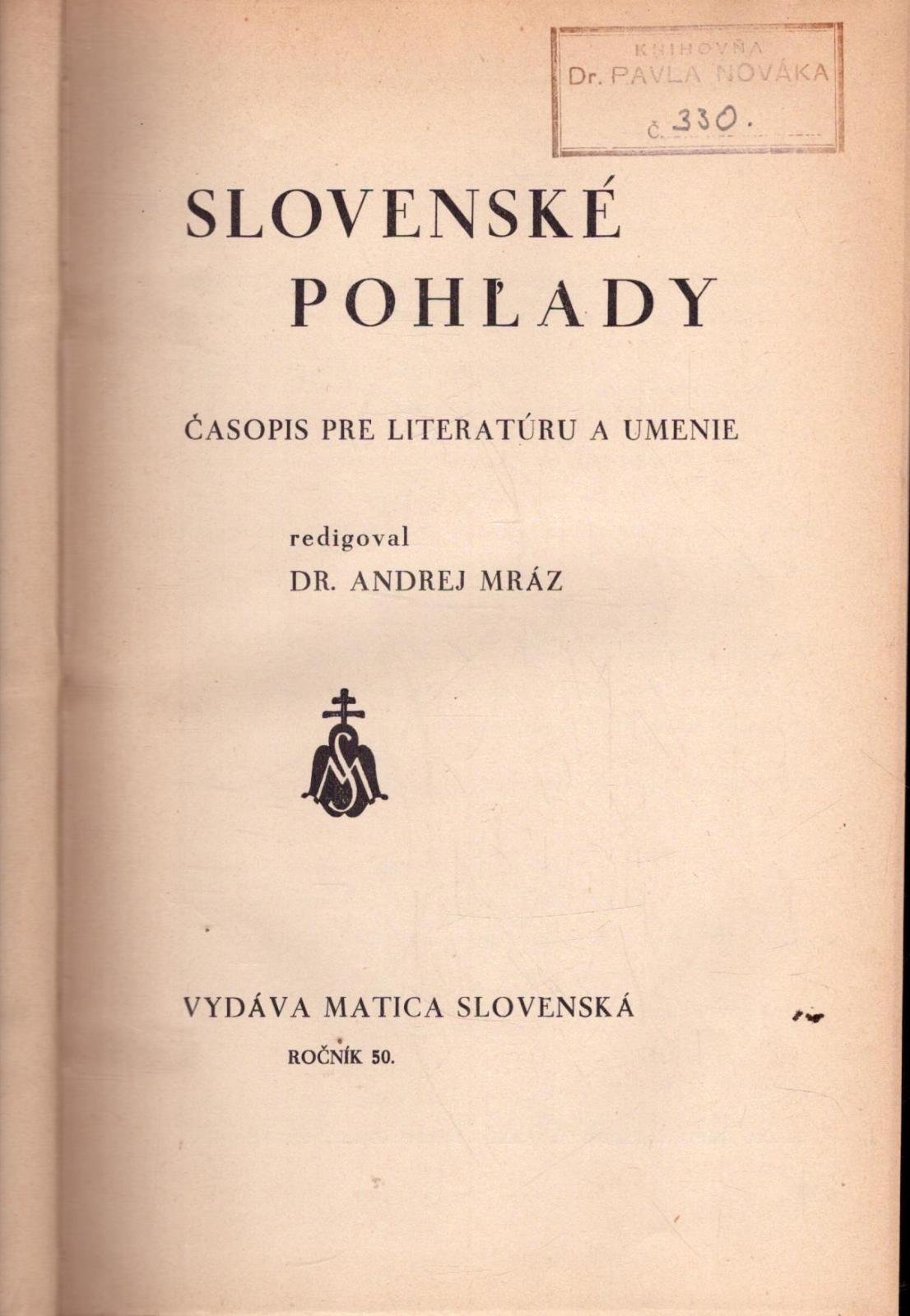 KNIHOVŇA
Dr. PAVLA NOVÁKA
č. 330.

SLOVENSKÉ
POHĽADY

ČASOPIS PRE LITERATÚRU A UMENIE

redigoval
DR. ANDREJ MRÁZ

MS

VYDÁVA MATICA SLOVENSKÁ
ROČNÍK 50.